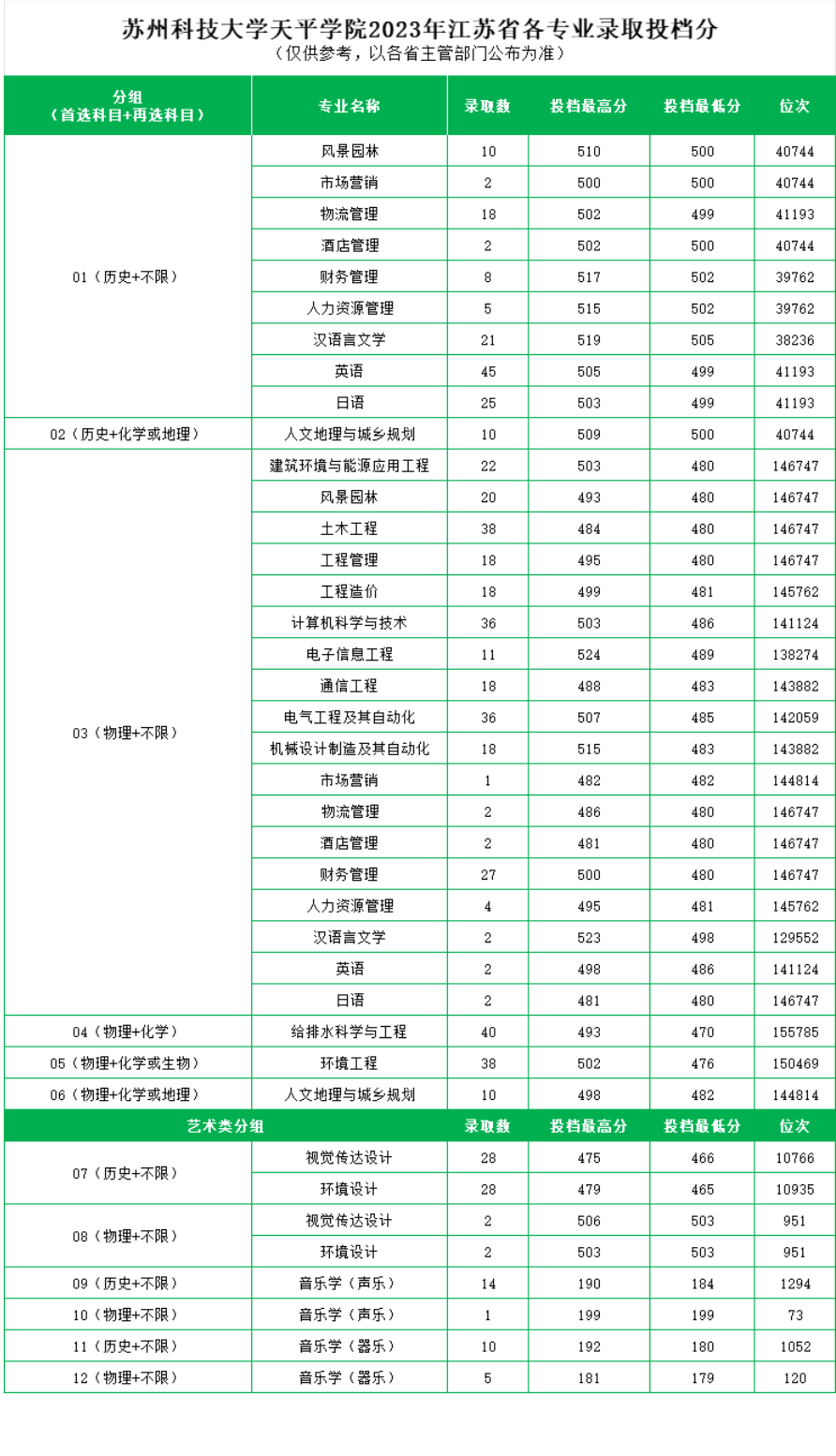 苏州科技大学天平学院2023年江苏省各专业录取投档分
（仅供参考，以各省主管部门公布为准）

| 分组（首选科目+再选科目） | 专业名称 | 录取数 | 投档最高分 | 投档最低分 | 位次 |
|---|---|---|---|---|---|
| 01（历史+不限） | 风景园林 | 10 | 510 | 500 | 40744 |
| | 市场营销 | 2 | 500 | 500 | 40744 |
| | 物流管理 | 18 | 502 | 499 | 41193 |
| | 酒店管理 | 2 | 502 | 500 | 40744 |
| | 财务管理 | 8 | 517 | 502 | 39762 |
| | 人力资源管理 | 5 | 515 | 502 | 39762 |
| | 汉语言文学 | 21 | 519 | 505 | 38236 |
| | 英语 | 45 | 505 | 499 | 41193 |
| | 日语 | 25 | 503 | 499 | 41193 |
| 02（历史+化学或地理） | 人文地理与城乡规划 | 10 | 509 | 500 | 40744 |
| 03（物理+不限） | 建筑环境与能源应用工程 | 22 | 503 | 480 | 146747 |
| | 风景园林 | 20 | 493 | 480 | 146747 |
| | 土木工程 | 38 | 484 | 480 | 146747 |
| | 工程管理 | 18 | 495 | 480 | 146747 |
| | 工程造价 | 18 | 499 | 481 | 145762 |
| | 计算机科学与技术 | 36 | 503 | 486 | 141124 |
| | 电子信息工程 | 11 | 524 | 489 | 138274 |
| | 通信工程 | 18 | 488 | 483 | 143882 |
| | 电气工程及其自动化 | 36 | 507 | 485 | 142059 |
| | 机械设计制造及其自动化 | 18 | 515 | 483 | 143882 |
| | 市场营销 | 1 | 482 | 482 | 144814 |
| | 物流管理 | 2 | 486 | 480 | 146747 |
| | 酒店管理 | 2 | 481 | 480 | 146747 |
| | 财务管理 | 27 | 500 | 480 | 146747 |
| | 人力资源管理 | 4 | 495 | 481 | 145762 |
| | 汉语言文学 | 2 | 523 | 498 | 129552 |
| | 英语 | 2 | 498 | 486 | 141124 |
| | 日语 | 2 | 481 | 480 | 146747 |
| 04（物理+化学） | 给排水科学与工程 | 40 | 493 | 470 | 155785 |
| 05（物理+化学或生物） | 环境工程 | 38 | 502 | 476 | 150469 |
| 06（物理+化学或地理） | 人文地理与城乡规划 | 10 | 498 | 482 | 144814 |
| 艺术类分组 | | 录取数 | 投档最高分 | 投档最低分 | 位次 |
| 07（历史+不限） | 视觉传达设计 | 28 | 475 | 466 | 10766 |
| | 环境设计 | 28 | 479 | 465 | 10935 |
| 08（物理+不限） | 视觉传达设计 | 2 | 506 | 503 | 951 |
| | 环境设计 | 2 | 503 | 503 | 951 |
| 09（历史+不限） | 音乐学（声乐） | 14 | 190 | 184 | 1294 |
| 10（物理+不限） | 音乐学（声乐） | 1 | 199 | 199 | 73 |
| 11（历史+不限） | 音乐学（器乐） | 10 | 192 | 180 | 1052 |
| 12（物理+不限） | 音乐学（器乐） | 5 | 181 | 179 | 120 |